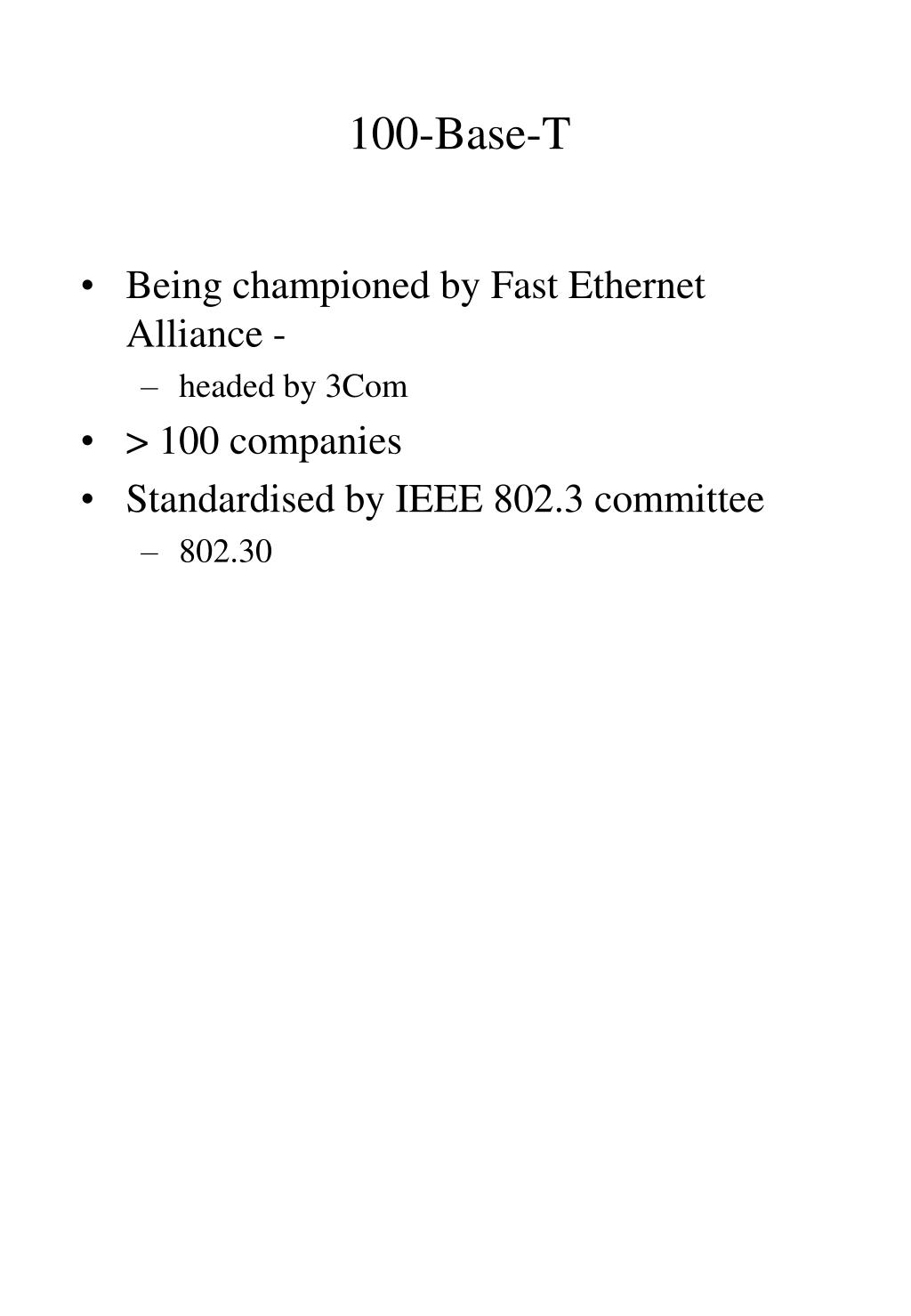 100-Base-T

• Being championed by Fast Ethernet Alliance -
– headed by 3Com
• > 100 companies
• Standardised by IEEE 802.3 committee
– 802.30